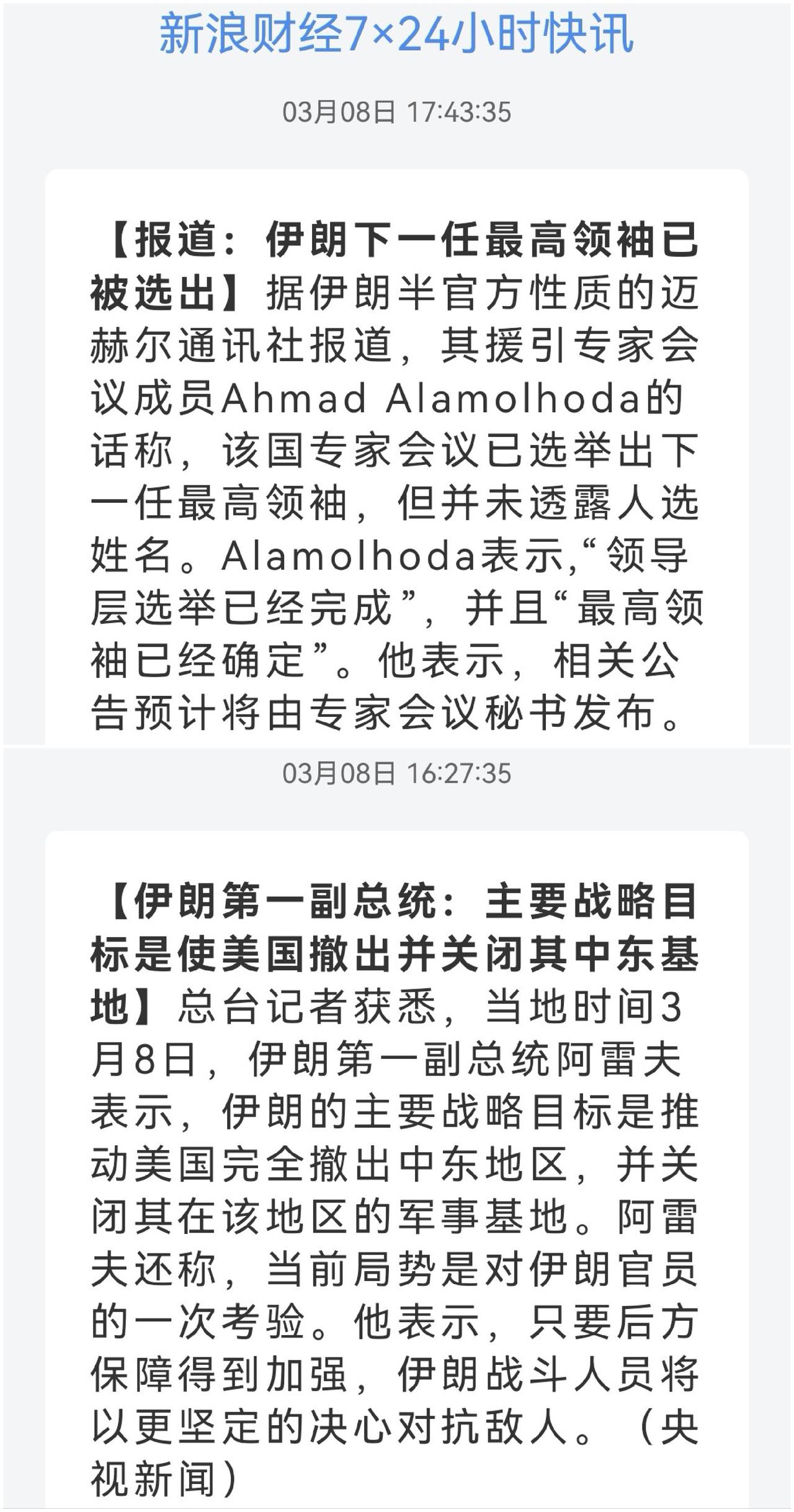 新浪财经7×24小时快讯

03月08日 17:43:35

【报道：伊朗下一任最高领袖已被选出】据伊朗半官方性质的迈赫尔通讯社报道，其援引专家会议成员Ahmad Alamolhoda的话称，该国专家会议已选举出下一任最高领袖，但并未透露人选姓名。Alamolhoda表示，“领导层选举已经完成”，并且“最高领袖已经确定”。他表示，相关公告预计将由专家会议秘书发布。

03月08日 16:27:35

【伊朗第一副总统：主要战略目标是使美国撤出并关闭其中东基地】总台记者获悉，当地时间3月8日，伊朗第一副总统阿雷夫表示，伊朗的主要战略目标是推动美国完全撤出中东地区，并关闭其在该地区的军事基地。阿雷夫还称，当前局势是对伊朗官员的一次考验。他表示，只要后方保障得到加强，伊朗战斗人员将以更坚定的决心对抗敌人。（央视新闻）